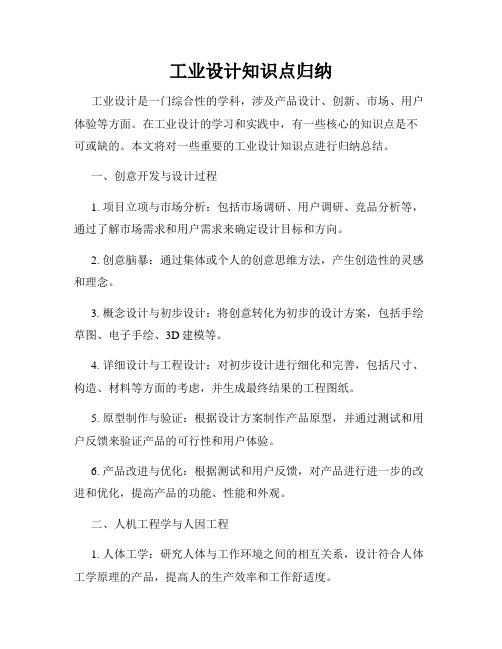 工业设计知识点归纳

工业设计是一门综合性的学科，涉及产品设计、创新、市场、用户体验等方面。在工业设计的学习和实践中，有一些核心的知识点是不可或缺的。本文将对一些重要的工业设计知识点进行归纳总结。

一、创意开发与设计过程

1. 项目立项与市场分析：包括市场调研、用户调研、竞品分析等，通过了解市场需求和用户需求来确定设计目标和方向。

2. 创意脑暴：通过集体或个人的创意思维方法，产生创造性的灵感和理念。

3. 概念设计与初步设计：将创意转化为初步的设计方案，包括手绘草图、电子手绘、3D 建模等。

4. 详细设计与工程设计：对初步设计进行细化和完善，包括尺寸、构造、材料等方面的考虑，并生成最终结果的工程图纸。

5. 原型制作与验证：根据设计方案制作产品原型，并通过测试和用户反馈来验证产品的可行性和用户体验。

6. 产品改进与优化：根据测试和用户反馈，对产品进行进一步的改进和优化，提高产品的功能、性能和外观。

二、人机工程学与人因工程

1. 人体工学：研究人体与工作环境之间的相互关系，设计符合人体工学原理的产品，提高人的生产效率和工作舒适度。